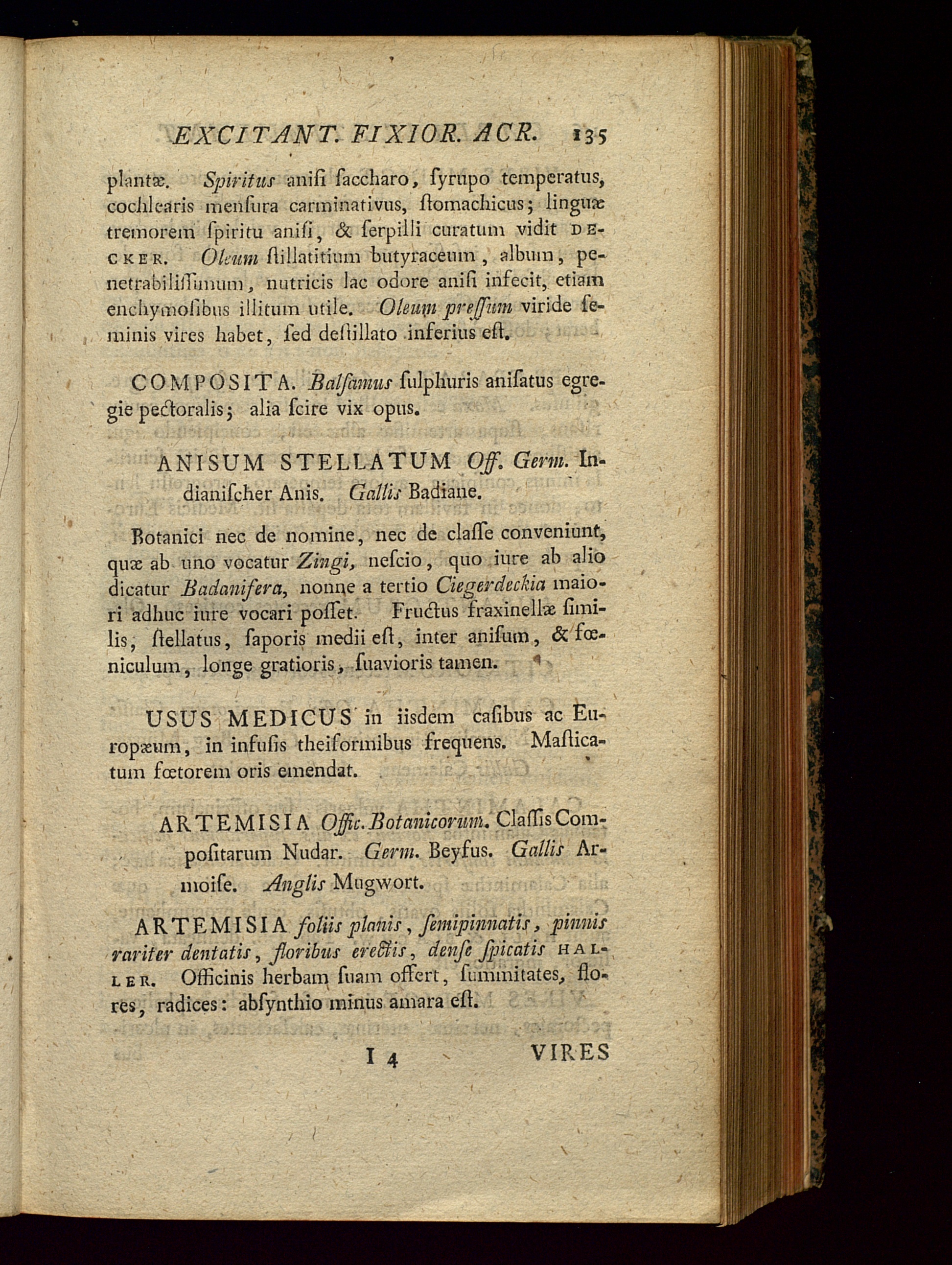 EXCITANT. FIXIOR. ACR. 135

plantæ. Spiritus anisi saccharo, syrupo temperatus, cochlearis mensura carminativus, stomachicus; linguæ tremorem spiritu anisi, & serpilli curatum vidit DECKER. Oleum stillatitium butyraceum, album, penetrabilissimum, nutricis lac odore anisi infecit, etiam enchymosibus illitum utile. Oleum pressum viride seminis vires habet, sed destillato inferius est.

COMPOSITA. Balsamus sulphuris anisatus egregie pectoralis; alia scire vix opus.

ANISUM STELLATUM Off. Germ. Indianischer Anis. Gallis Badiane.

Botanici nec de nomine, nec de classe conveniunt, quæ ab uno vocatur Zingi, nescio, quo iure ab alio dicatur Badanifera, nonne a tertio Ciegerdeckia maiori adhuc iure vocari posset. Fructus fraxinellæ similis, stellatus, saporis medii est, inter anisum, & fœniculum, longe gratioris, suavioris tamen.

USUS MEDICUS in iisdem casibus ac Europæum, in infusis theiformibus frequens. Masticatum fœtorem oris emendat.

ARTEMISIA Offic. Botanicorum. Classis Compositarum Nudar. Germ. Beyfus. Gallis Armoise. Anglis Mugwort.

ARTEMISIA foliis planis, semipinnatis, pinnis rariter dentatis, floribus erectis, dense spicatis HALLER. Officinis herbam suam offert, summitates, flores, radices: absynthio minus amara est.

I 4 VIRES